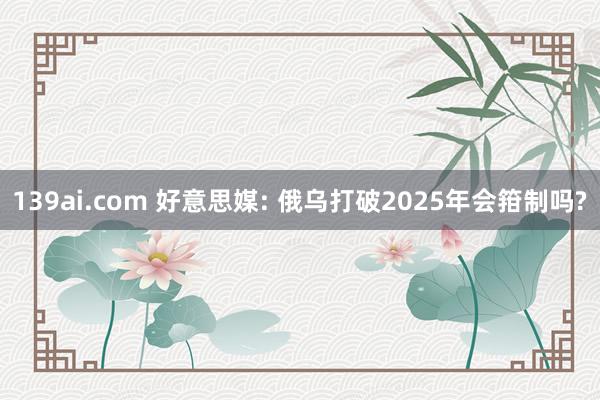 139ai.com 好意思媒: 俄乌打破2025年会箝制吗?